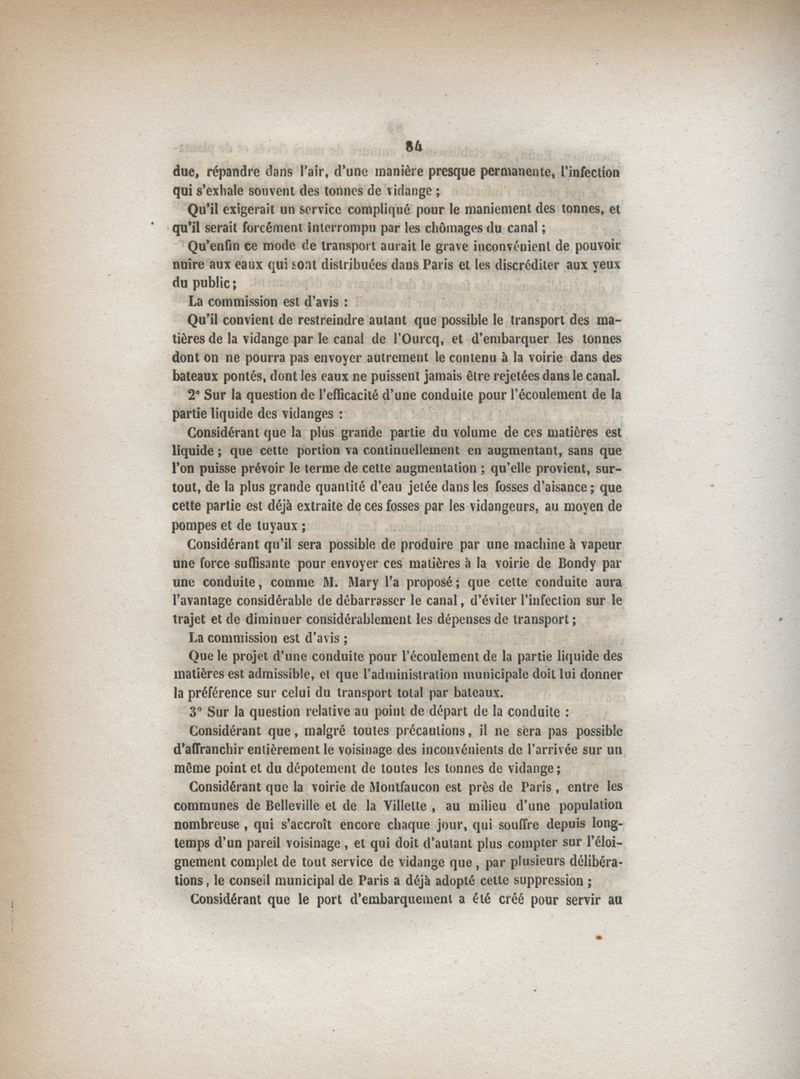 84

due, répandre dans l'air, d'une manière presque permanente, l'infection qui s'exhale souvent des tonnes de vidange ;

Qu'il exigerait un service compliqué pour le maniement des tonnes, et qu'il serait forcément interrompu par les chômages du canal ;

Qu'enfin ce mode de transport aurait le grave inconvénient de pouvoir nuire aux eaux qui sont distribuées dans Paris et les discréditer aux yeux du public ;

La commission est d'avis :

Qu'il convient de restreindre autant que possible le transport des matières de la vidange par le canal de l'Ourcq, et d'embarquer les tonnes dont on ne pourra pas envoyer autrement le contenu à la voirie dans des bateaux pontés, dont les eaux ne puissent jamais être rejetées dans le canal.

2° Sur la question de l'efficacité d'une conduite pour l'écoulement de la partie liquide des vidanges :

Considérant que la plus grande partie du volume de ces matières est liquide ; que cette portion va continuellement en augmentant, sans que l'on puisse prévoir le terme de cette augmentation ; qu'elle provient, surtout, de la plus grande quantité d'eau jetée dans les fosses d'aisance ; que cette partie est déjà extraite de ces fosses par les vidangeurs, au moyen de pompes et de tuyaux ;

Considérant qu'il sera possible de produire par une machine à vapeur une force suffisante pour envoyer ces matières à la voirie de Bondy par une conduite, comme M. Mary l'a proposé ; que cette conduite aura l'avantage considérable de débarrasser le canal, d'éviter l'infection sur le trajet et de diminuer considérablement les dépenses de transport ;

La commission est d'avis ;

Que le projet d'une conduite pour l'écoulement de la partie liquide des matières est admissible, et que l'administration municipale doit lui donner la préférence sur celui du transport total par bateaux.

3° Sur la question relative au point de départ de la conduite :

Considérant que, malgré toutes précautions, il ne sera pas possible d'affranchir entièrement le voisinage des inconvénients de l'arrivée sur un même point et du dépotement de toutes les tonnes de vidange ;

Considérant que la voirie de Montfaucon est près de Paris, entre les communes de Belleville et de la Villette, au milieu d'une population nombreuse, qui s'accroît encore chaque jour, qui souffre depuis longtemps d'un pareil voisinage, et qui doit d'autant plus compter sur l'éloignement complet de tout service de vidange que, par plusieurs délibérations, le conseil municipal de Paris a déjà adopté cette suppression ;

Considérant que le port d'embarquement a été créé pour servir au